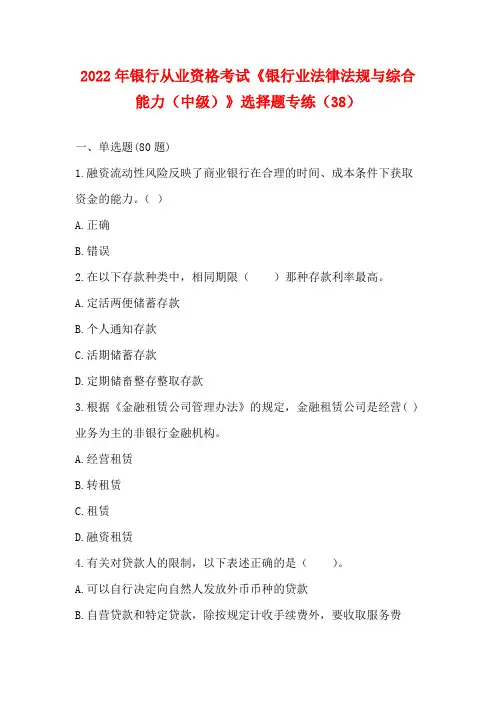 2022年银行从业资格考试《银行业法律法规与综合能力（中级）》选择题专练（38）

一、单选题(80题)

1.融资流动性风险反映了商业银行在合理的时间、成本条件下获取资金的能力。（ ）

A.正确

B.错误

2.在以下存款种类中，相同期限（　　）那种存款利率最高。

A.定活两便储蓄存款

B.个人通知存款

C.活期储蓄存款

D.定期储畜整存整取存款

3.根据《金融租赁公司管理办法》的规定，金融租赁公司是经营( )业务为主的非银行金融机构。

A.经营租赁

B.转租赁

C.租赁

D.融资租赁

4.有关对贷款人的限制，以下表述正确的是（　　）。

A.可以自行决定向自然人发放外币币种的贷款

B.自营贷款和特定贷款，除按规定计收手续费外，要收取服务费